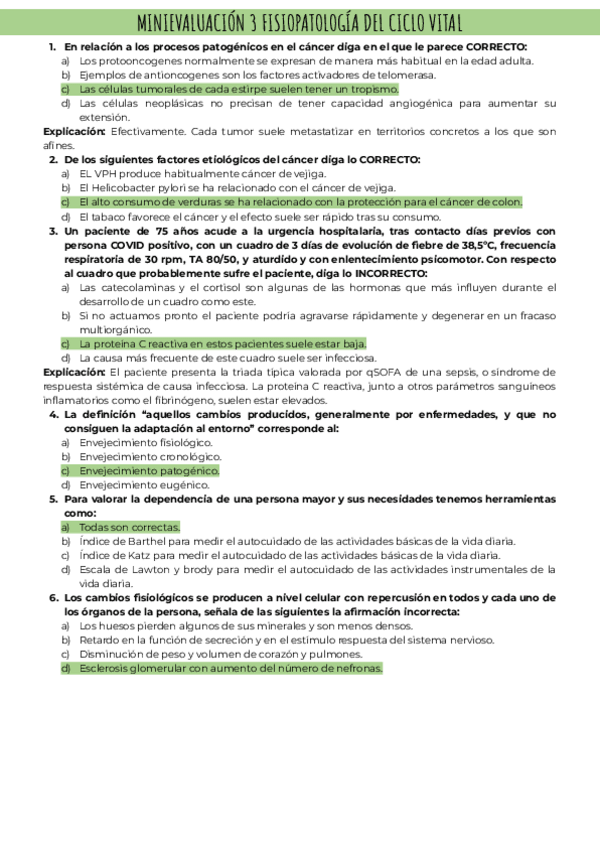 MINIEVALUACIÓN 3 FISIOPATOLOGÍA DEL CICLO VITAL

1. En relación a los procesos patogénicos en el cáncer diga en el que le parece CORRECTO:
a) Los protooncogenes normalmente se expresan de manera más habitual en la edad adulta.
b) Ejemplos de antioncogenes son los factores activadores de telomerasa.
c) Las células tumorales de cada estirpe suelen tener un tropismo.
d) Las células neoplásicas no precisan de tener capacidad angiogénica para aumentar su extensión.

Explicación: Efectivamente. Cada tumor suele metastatizar en territorios concretos a los que son afines.

2. De los siguientes factores etiológicos del cáncer diga lo CORRECTO:
a) EL VPH produce habitualmente cáncer de vejiga.
b) El Helicobacter pylori se ha relacionado con el cáncer de vejiga.
c) El alto consumo de verduras se ha relacionado con la protección para el cáncer de colon.
d) El tabaco favorece el cáncer y el efecto suele ser rápido tras su consumo.

3. Un paciente de 75 años acude a la urgencia hospitalaria, tras contacto días previos con persona COVID positivo, con un cuadro de 3 días de evolución de fiebre de 38,5°C, frecuencia respiratoria de 30 rpm, TA 80/50, y aturdido y con enlentecimiento psicomotor. Con respecto al cuadro que probablemente sufre el paciente, diga lo INCORRECTO:
a) Las catecolaminas y el cortisol son algunas de las hormonas que más influyen durante el desarrollo de un cuadro como este.
b) Si no actuamos pronto el paciente podría agravarse rápidamente y degenerar en un fracaso multiorgánico.
c) La proteína C reactiva en estos pacientes suele estar baja.
d) La causa más frecuente de este cuadro suele ser infecciosa.

Explicación: El paciente presenta la triada típica valorada por qSOFA de una sepsis, o síndrome de respuesta sistémica de causa infecciosa. La proteína C reactiva, junto a otros parámetros sanguíneos inflamatorios como el fibrinógeno, suelen estar elevados.

4. La definición "aquellos cambios producidos, generalmente por enfermedades, y que no consiguen la adaptación al entorno" corresponde al:
a) Envejecimiento fisiológico.
b) Envejecimiento cronológico.
c) Envejecimiento patogénico.
d) Envejecimiento eugénico.

5. Para valorar la dependencia de una persona mayor y sus necesidades tenemos herramientas como:
a) Todas son correctas.
b) Índice de Barthel para medir el autocuidado de las actividades básicas de la vida diaria.
c) Índice de Katz para medir el autocuidado de las actividades básicas de la vida diaria.
d) Escala de Lawton y brody para medir el autocuidado de las actividades instrumentales de la vida diaria.

6. Los cambios fisiológicos se producen a nivel celular con repercusión en todos y cada uno de los órganos de la persona, señala de las siguientes la afirmación incorrecta:
a) Los huesos pierden algunos de sus minerales y son menos densos.
b) Retardo en la función de secreción y en el estímulo respuesta del sistema nervioso.
c) Disminución de peso y volumen de corazón y pulmones.
d) Esclerosis glomerular con aumento del número de nefronas.